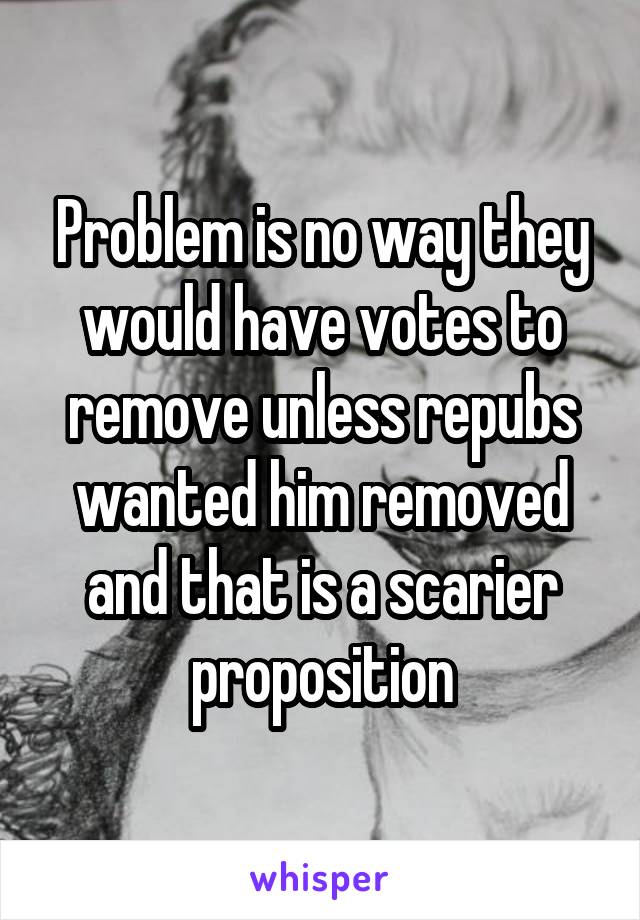 Problem is no way they would have votes to remove unless repubs wanted him removed and that is a scarier proposition

whisper